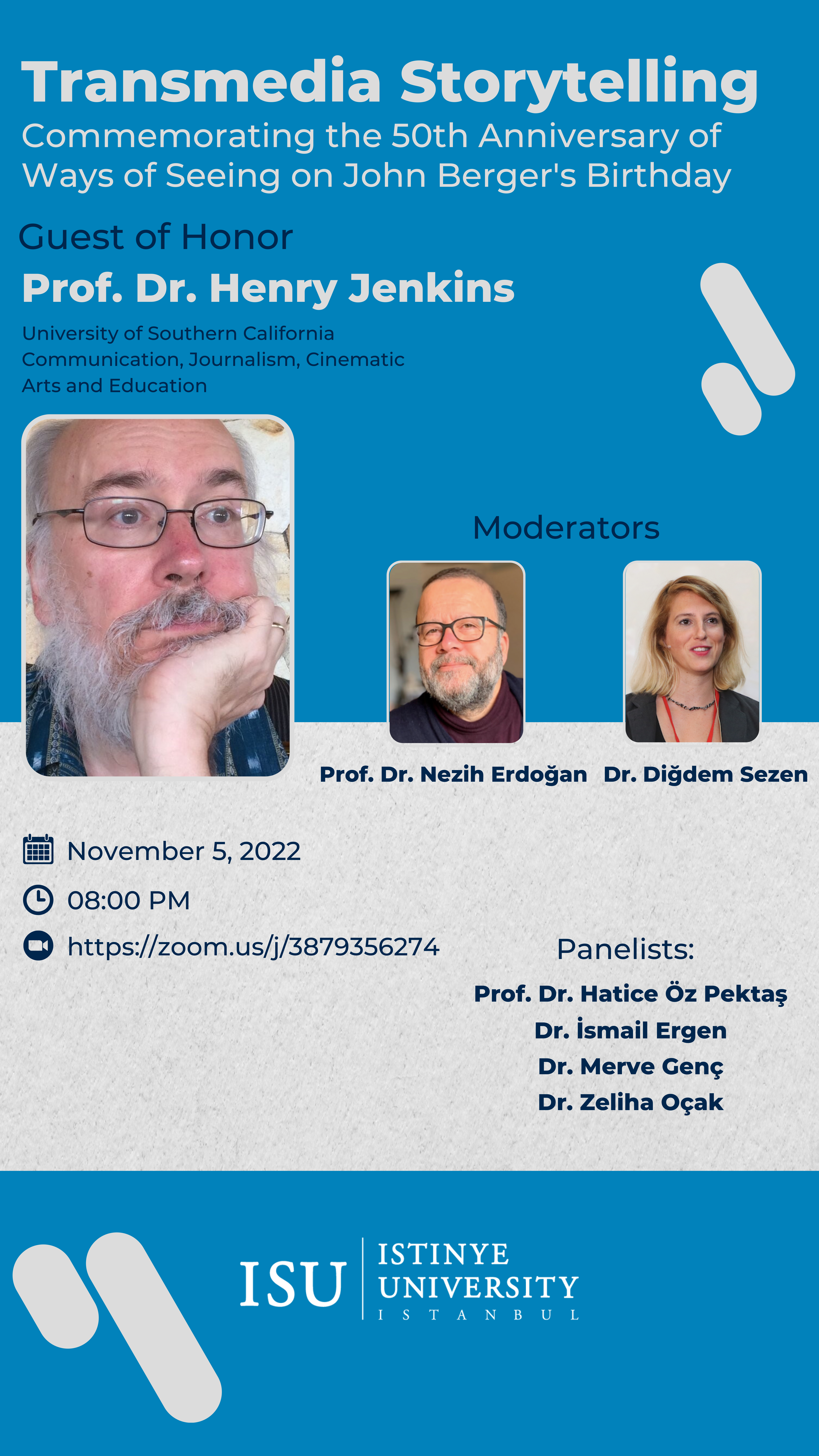 Transmedia Storytelling
Commemorating the 50th Anniversary of Ways of Seeing on John Berger's Birthday

Guest of Honor

Prof. Dr. Henry Jenkins

University of Southern California
Communication, Journalism, Cinematic Arts and Education

Moderators

Prof. Dr. Nezih Erdoğan

Dr. Diğdem Sezen

November 5, 2022

08:00 PM

https://zoom.us/j/3879356274

Panelists:

Prof. Dr. Hatice Öz Pektaş
Dr. İsmail Ergen
Dr. Merve Genç
Dr. Zeliha Oçak

ISU
ISTINYE
UNIVERSITY
ISTANBUL